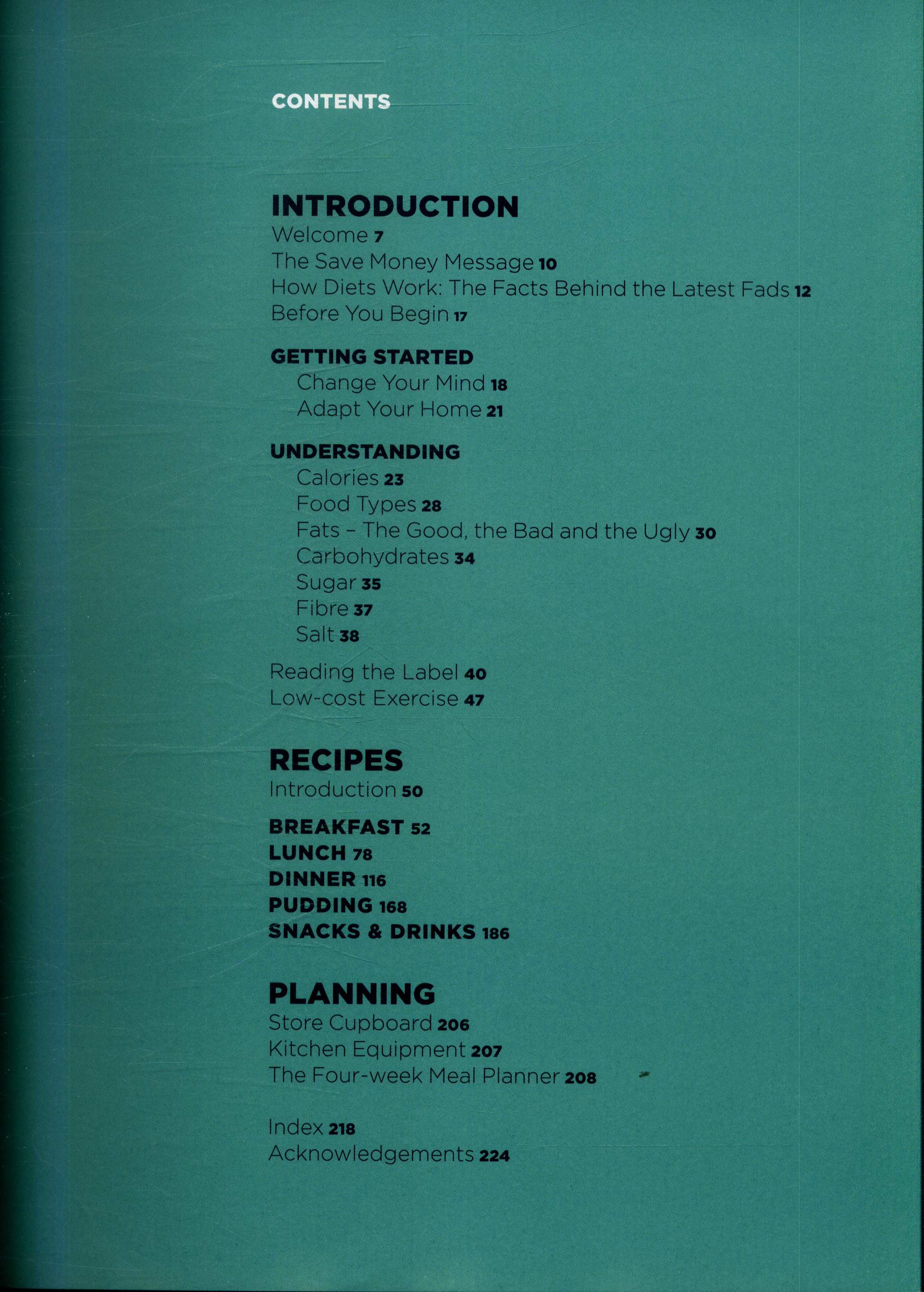 CONTENTS

INTRODUCTION
Welcome 7
The Save Money Message 10
How Diets Work: The Facts Behind the Latest Fads 12
Before You Begin 17

GETTING STARTED
Change Your Mind 18
Adapt Your Home 21

UNDERSTANDING
Calories 23
Food Types 28
Fats – The Good, the Bad and the Ugly 30
Carbohydrates 34
Sugar 35
Fibre 37
Salt 38

Reading the Label 40
Low-cost Exercise 47

RECIPES
Introduction 50

BREAKFAST 52
LUNCH 78
DINNER 116
PUDDING 168
SNACKS & DRINKS 186

PLANNING
Store Cupboard 206
Kitchen Equipment 207
The Four-week Meal Planner 208

Index 218
Acknowledgements 224